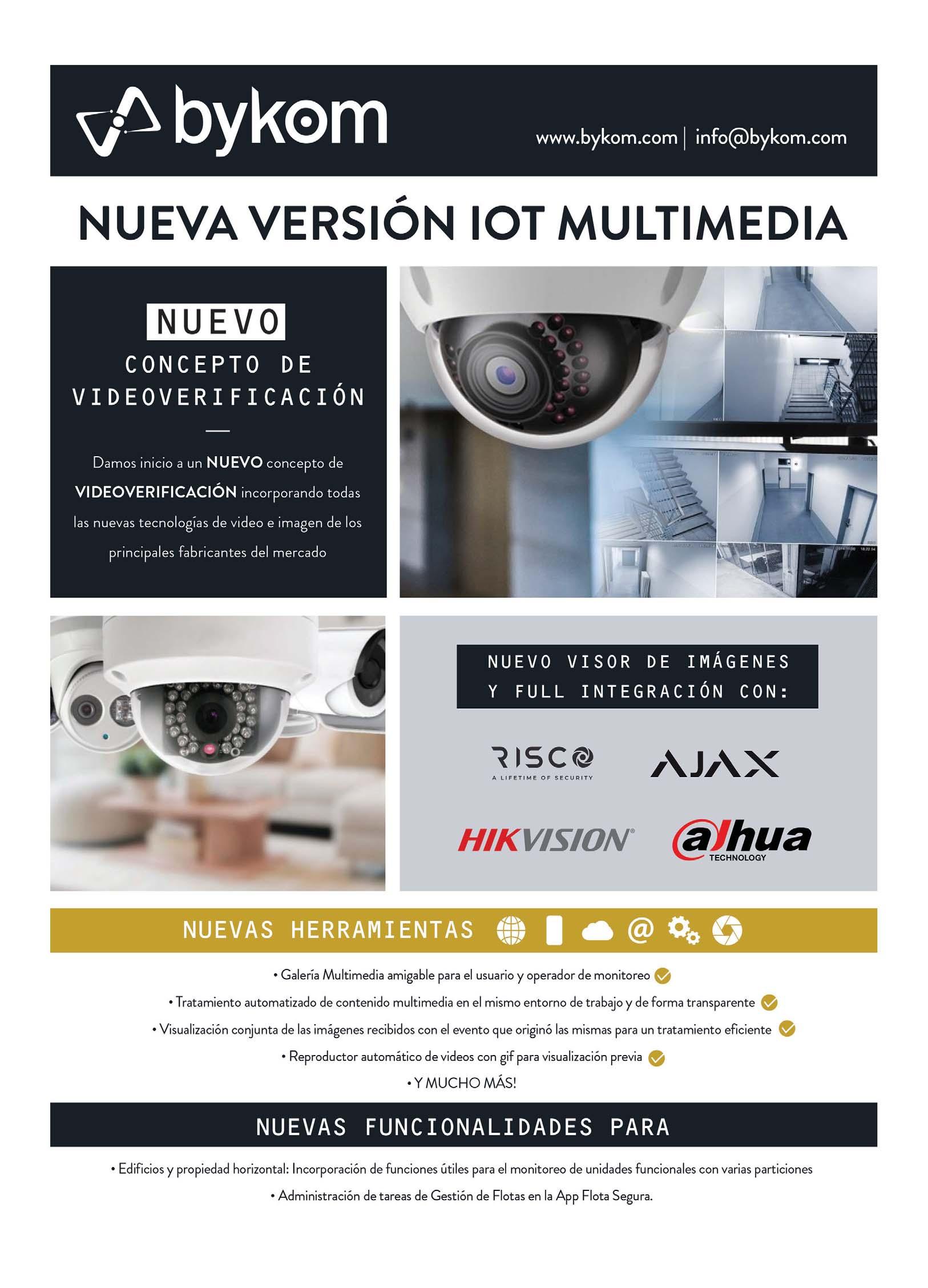 bykom

www.bykom.com | info@bykom.com

NUEVA VERSIÓN IOT MULTIMEDIA

NUEVO

CONCEPTO DE VIDEOVERIFICACIÓN

Damos inicio a un NUEVO concepto de VIDEOVERIFICACIÓN incorporando todas las nuevas tecnologías de video e imagen de los principales fabricantes del mercado

NUEVO VISOR DE IMÁGENES Y FULL INTEGRACIÓN CON:

RISCO
A LIFETIME OF SECURITY

AJAX

HIKVISION

alhua
TECHNOLOGY

NUEVAS HERRAMIENTAS

• Galería Multimedia amigable para el usuario y operador de monitoreo
• Tratamiento automatizado de contenido multimedia en el mismo entorno de trabajo y de forma transparente
• Visualización conjunta de las imágenes recibidos con el evento que originó las mismas para un tratamiento eficiente
• Reproductor automático de videos con gif para visualización previa
• Y MUCHO MÁS!

NUEVAS FUNCIONALIDADES PARA

• Edificios y propiedad horizontal: Incorporación de funciones útiles para el monitoreo de unidades funcionales con varias particiones
• Administración de tareas de Gestión de Flotas en la App Flota Segura.